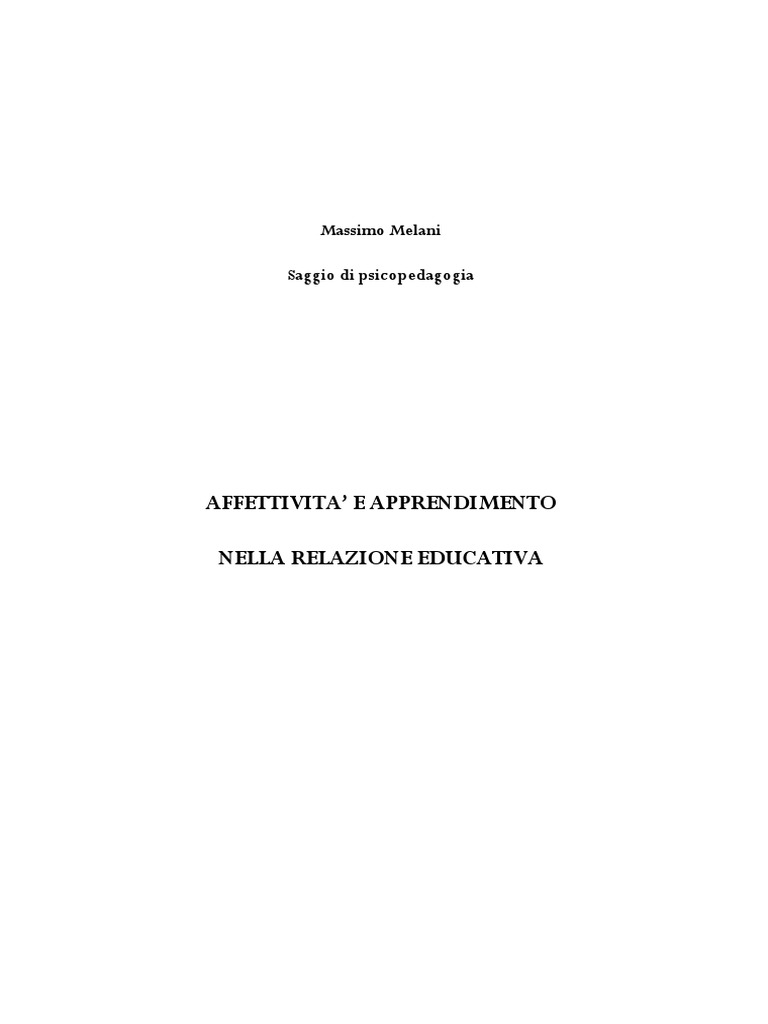 Massimo Melani

Saggio di psicopedagogia

AFFETTIVITA' E APPRENDIMENTO

NELLA RELAZIONE EDUCATIVA